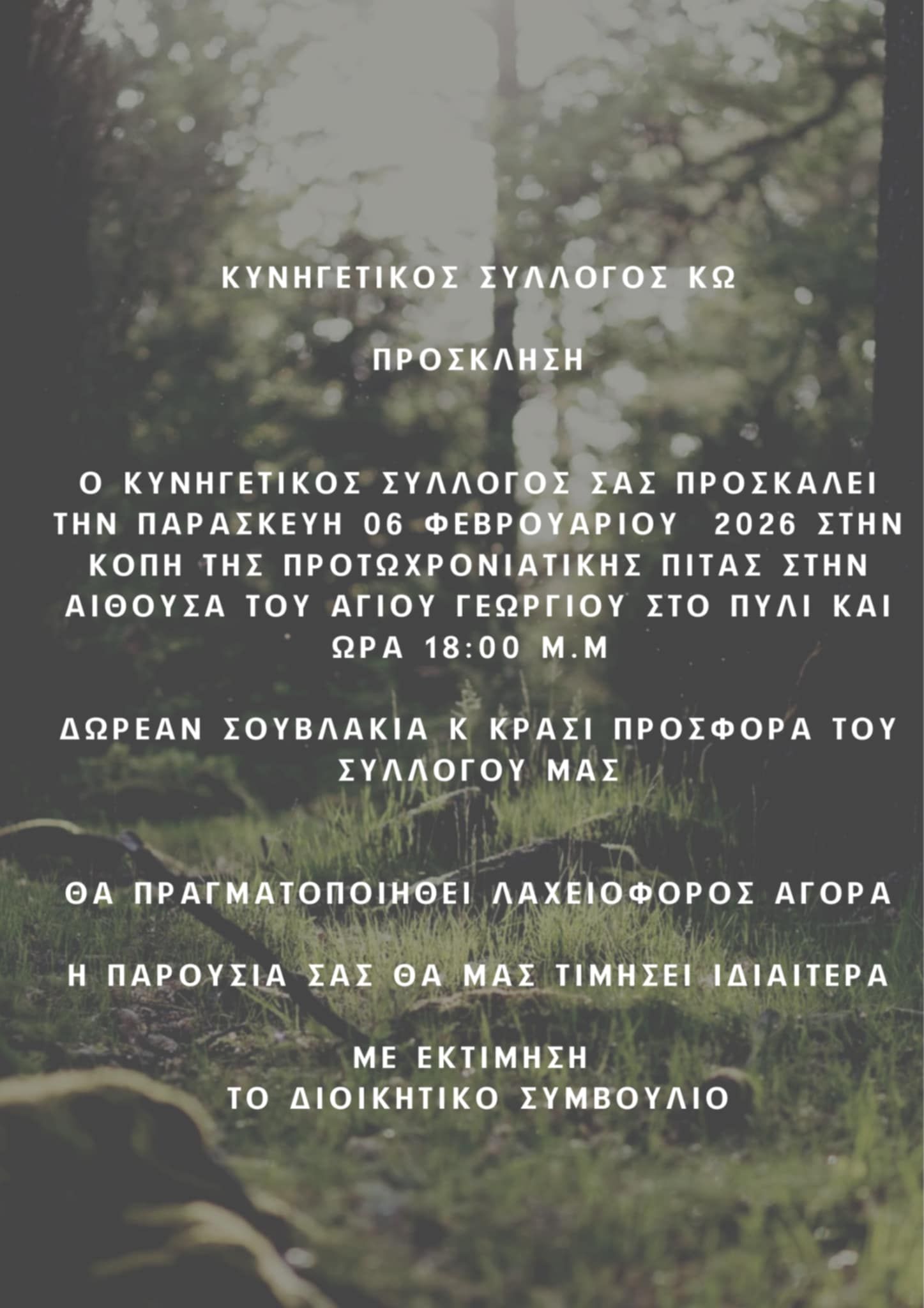 ΚΥΝΗΓΕΤΙΚΟΣ ΣΥΛΛΟΓΟΣ ΚΩ

ΠΡΟΣΚΛΗΣΗ

Ο ΚΥΝΗΓΕΤΙΚΟΣ ΣΥΛΛΟΓΟΣ ΣΑΣ ΠΡΟΣΚΑΛΕΙ ΤΗΝ ΠΑΡΑΣΚΕΥΗ 06 ΦΕΒΡΟΥΑΡΙΟΥ 2026 ΣΤΗΝ ΚΟΠΗ ΤΗΣ ΠΡΟΤΩΧΡΟΝΙΑΤΙΚΗΣ ΠΙΤΑΣ ΣΤΗΝ ΑΙΘΟΥΣΑ ΤΟΥ ΑΓΙΟΥ ΓΕΩΡΓΙΟΥ ΣΤΟ ΠΥΛΙ ΚΑΙ ΩΡΑ 18:00 Μ.Μ

ΔΩΡΕΑΝ ΣΟΥΒΛΑΚΙΑ Κ ΚΡΑΣΙ ΠΡΟΣΦΟΡΑ ΤΟΥ ΣΥΛΛΟΓΟΥ ΜΑΣ

ΘΑ ΠΡΑΓΜΑΤΟΠΟΙΗΘΕΙ ΛΑΧΕΙΟΦΟΡΟΣ ΑΓΟΡΑ

Η ΠΑΡΟΥΣΙΑ ΣΑΣ ΘΑ ΜΑΣ ΤΙΜΗΣΕΙ ΙΔΙΑΙΤΕΡΑ

ΜΕ ΕΚΤΙΜΗΣΗ
ΤΟ ΔΙΟΙΚΗΤΙΚΟ ΣΥΜΒΟΥΛΙΟ